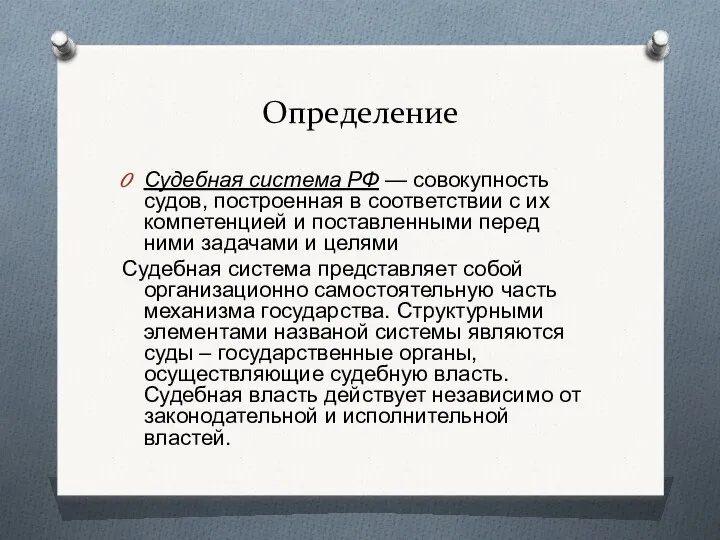 Определение

Судебная система РФ — совокупность судов, построенная в соответствии с их компетенцией и поставленными перед ними задачами и целями

Судебная система представляет собой организационно самостоятельную часть механизма государства. Структурными элементами названой системы являются суды – государственные органы, осуществляющие судебную власть. Судебная власть действует независимо от законодательной и исполнительной властей.